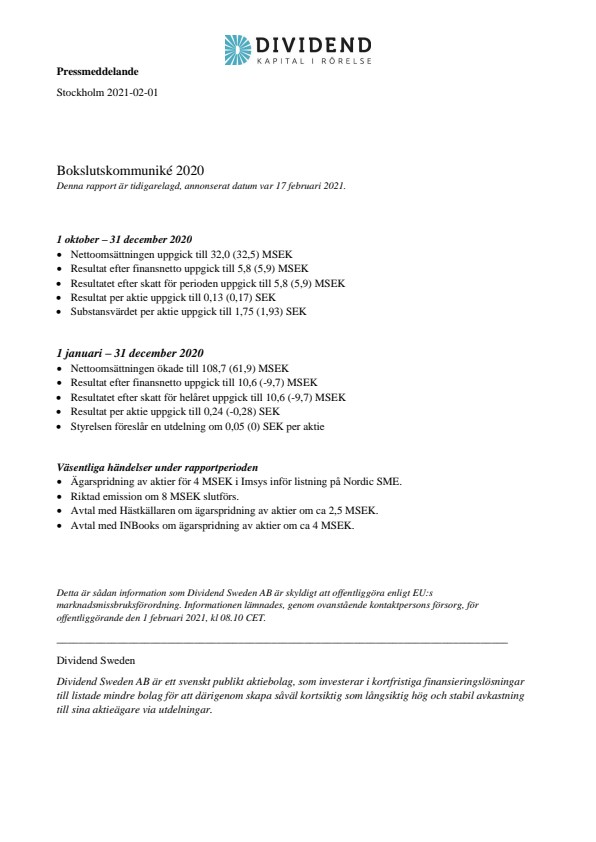 DIVIDEND
KAPITAL I RÖRELSE

Pressmeddelande

Stockholm 2021-02-01

Bokslutskommuniké 2020
Denna rapport är tidigarelagd, annonserat datum var 17 februari 2021.

1 oktober – 31 december 2020
• Nettoomsättningen uppgick till 32,0 (32,5) MSEK
• Resultat efter finansnetto uppgick till 5,8 (5,9) MSEK
• Resultatet efter skatt för perioden uppgick till 5,8 (5,9) MSEK
• Resultat per aktie uppgick till 0,13 (0,17) SEK
• Substansvärdet per aktie uppgick till 1,75 (1,93) SEK

1 januari – 31 december 2020
• Nettoomsättningen ökade till 108,7 (61,9) MSEK
• Resultat efter finansnetto uppgick till 10,6 (-9,7) MSEK
• Resultatet efter skatt för helåret uppgick till 10,6 (-9,7) MSEK
• Resultat per aktie uppgick till 0,24 (-0,28) SEK
• Styrelsen föreslår en utdelning om 0,05 (0) SEK per aktie

Väsentliga händelser under rapportperioden
• Ägarspridning av aktier för 4 MSEK i Imsys inför listning på Nordic SME.
• Riktad emission om 8 MSEK slutförs.
• Avtal med Hästkällaren om ägarspridning av aktier om ca 2,5 MSEK.
• Avtal med INBooks om ägarspridning av aktier om ca 4 MSEK.

Detta är sådan information som Dividend Sweden AB är skyldigt att offentliggöra enligt EU:s marknadsmissbruksförordning. Informationen lämnades, genom ovanstående kontaktpersons försorg, för offentliggörande den 1 februari 2021, kl 08.10 CET.

Dividend Sweden

Dividend Sweden AB är ett svenskt publikt aktiebolag, som investerar i kortfristiga finansieringslösningar till listade mindre bolag för att därigenom skapa såväl kortsiktig som långsiktig hög och stabil avkastning till sina aktieägare via utdelningar.